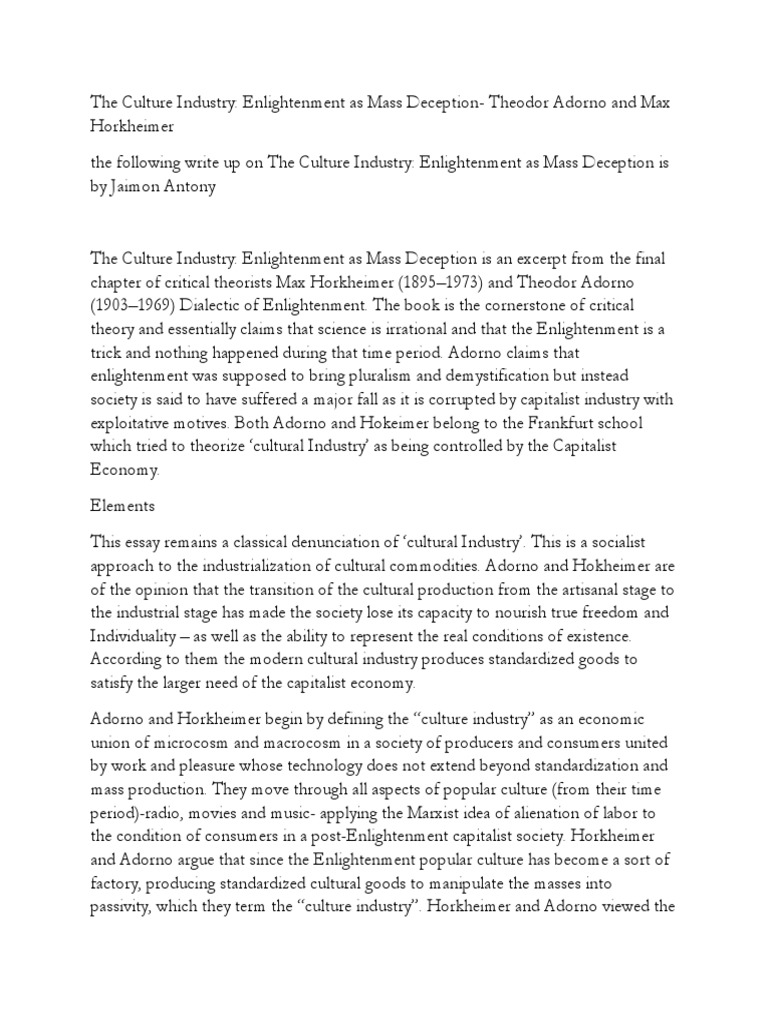 The Culture Industry: Enlightenment as Mass Deception- Theodor Adorno and Max Horkheimer

the following write up on The Culture Industry: Enlightenment as Mass Deception is by Jaimon Antony

The Culture Industry: Enlightenment as Mass Deception is an excerpt from the final chapter of critical theorists Max Horkheimer (1895–1973) and Theodor Adorno (1903–1969) Dialectic of Enlightenment. The book is the cornerstone of critical theory and essentially claims that science is irrational and that the Enlightenment is a trick and nothing happened during that time period. Adorno claims that enlightenment was supposed to bring pluralism and demystification but instead society is said to have suffered a major fall as it is corrupted by capitalist industry with exploitative motives. Both Adorno and Hokeimer belong to the Frankfurt school which tried to theorize 'cultural Industry' as being controlled by the Capitalist Economy.

Elements

This essay remains a classical denunciation of 'cultural Industry'. This is a socialist approach to the industrialization of cultural commodities. Adorno and Hokheimer are of the opinion that the transition of the cultural production from the artisanal stage to the industrial stage has made the society lose its capacity to nourish true freedom and Individuality – as well as the ability to represent the real conditions of existence. According to them the modern cultural industry produces standardized goods to satisfy the larger need of the capitalist economy.

Adorno and Horkheimer begin by defining the "culture industry" as an economic union of microcosm and macrocosm in a society of producers and consumers united by work and pleasure whose technology does not extend beyond standardization and mass production. They move through all aspects of popular culture (from their time period)-radio, movies and music- applying the Marxist idea of alienation of labor to the condition of consumers in a post-Enlightenment capitalist society. Horkheimer and Adorno argue that since the Enlightenment popular culture has become a sort of factory, producing standardized cultural goods to manipulate the masses into passivity, which they term the "culture industry". Horkheimer and Adorno viewed the